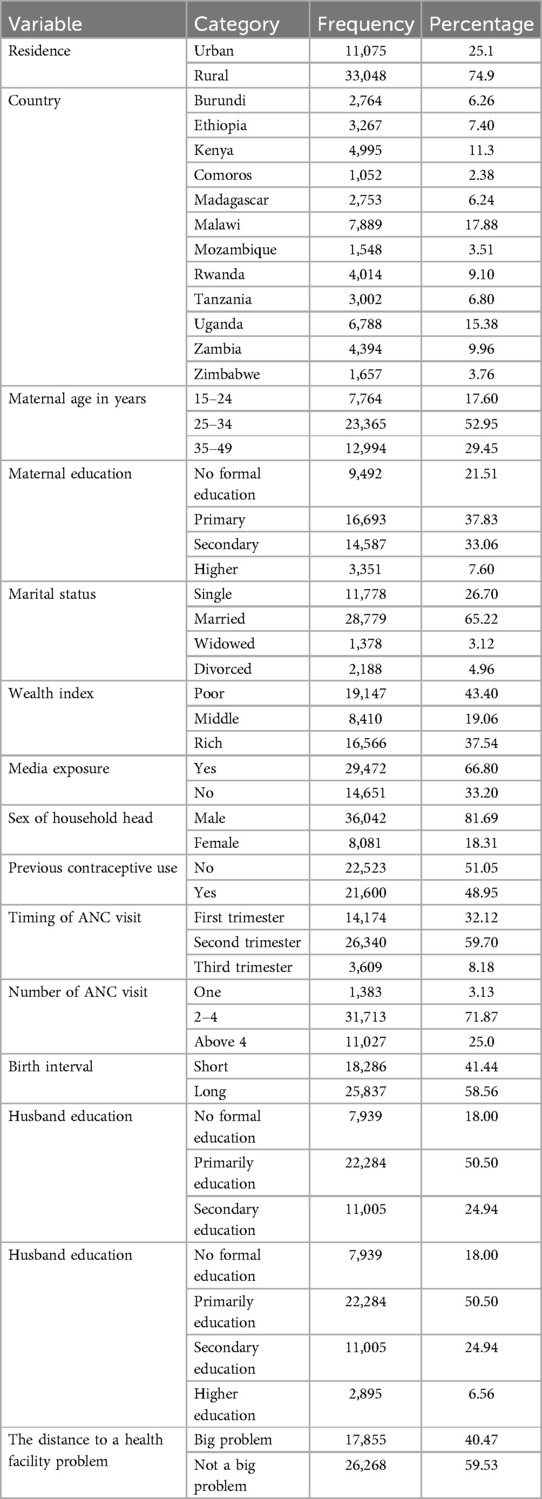 | Variable | Category | Frequency | Percentage |
|---|---|---|---|
| Residence | Urban | 11,075 | 25.1 |
| | Rural | 33,048 | 74.9 |
| Country | Burundi | 2,764 | 6.26 |
| | Ethiopia | 3,267 | 7.40 |
| | Kenya | 4,995 | 11.3 |
| | Comoros | 1,052 | 2.38 |
| | Madagascar | 2,753 | 6.24 |
| | Malawi | 7,889 | 17.88 |
| | Mozambique | 1,548 | 3.51 |
| | Rwanda | 4,014 | 9.10 |
| | Tanzania | 3,002 | 6.80 |
| | Uganda | 6,788 | 15.38 |
| | Zambia | 4,394 | 9.96 |
| | Zimbabwe | 1,657 | 3.76 |
| Maternal age in years | 15–24 | 7,764 | 17.60 |
| | 25–34 | 23,365 | 52.95 |
| | 35–49 | 12,994 | 29.45 |
| Maternal education | No formal education | 9,492 | 21.51 |
| | Primary | 16,693 | 37.83 |
| | Secondary | 14,587 | 33.06 |
| | Higher | 3,351 | 7.60 |
| Marital status | Single | 11,778 | 26.70 |
| | Married | 28,779 | 65.22 |
| | Widowed | 1,378 | 3.12 |
| | Divorced | 2,188 | 4.96 |
| Wealth index | Poor | 19,147 | 43.40 |
| | Middle | 8,410 | 19.06 |
| | Rich | 16,566 | 37.54 |
| Media exposure | Yes | 29,472 | 66.80 |
| | No | 14,651 | 33.20 |
| Sex of household head | Male | 36,042 | 81.69 |
| | Female | 8,081 | 18.31 |
| Previous contraceptive use | No | 22,523 | 51.05 |
| | Yes | 21,600 | 48.95 |
| Timing of ANC visit | First trimester | 14,174 | 32.12 |
| | Second trimester | 26,340 | 59.70 |
| | Third trimester | 3,609 | 8.18 |
| Number of ANC visit | One | 1,383 | 3.13 |
| | 2–4 | 31,713 | 71.87 |
| | Above 4 | 11,027 | 25.0 |
| Birth interval | Short | 18,286 | 41.44 |
| | Long | 25,837 | 58.56 |
| Husband education | No formal education | 7,939 | 18.00 |
| | Primarily education | 22,284 | 50.50 |
| | Secondary education | 11,005 | 24.94 |
| Husband education | No formal education | 7,939 | 18.00 |
| | Primarily education | 22,284 | 50.50 |
| | Secondary education | 11,005 | 24.94 |
| | Higher education | 2,895 | 6.56 |
| The distance to a health facility problem | Big problem | 17,855 | 40.47 |
| | Not a big problem | 26,268 | 59.53 |